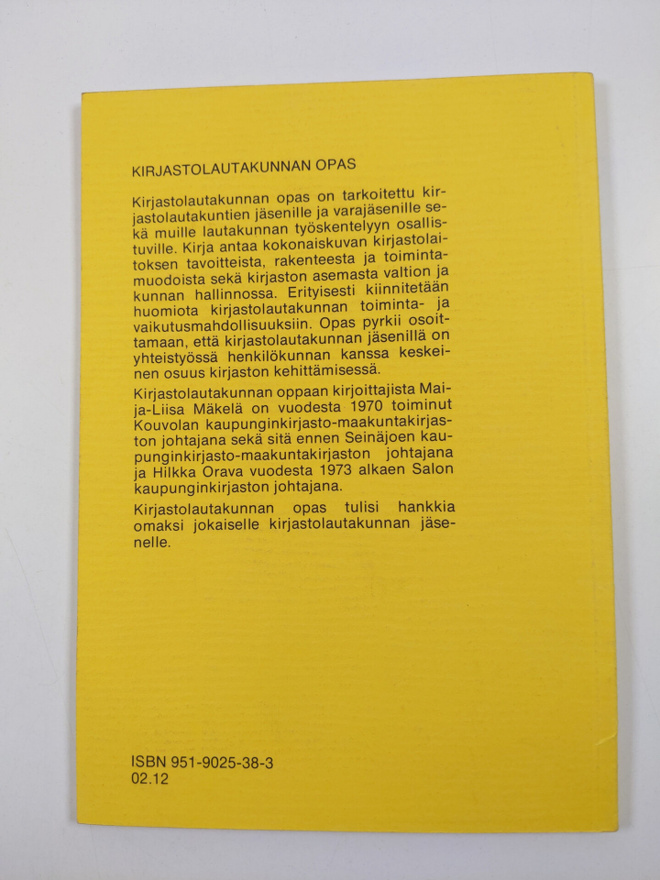 KIRJASTOLAUTAKUNNAN OPAS

Kirjastolautakunnan opas on tarkoitettu kirjastolautakuntien jäsenille ja varajäsenille sekä muille lautakunnan työskentelyyn osallistuville. Kirja antaa kokonaiskuvan kirjastolaitoksen tavoitteista, rakenteesta ja toimintamuodoista sekä kirjaston asemasta valtion ja kunnan hallinnossa. Erityisesti kiinnitetään huomiota kirjastolautakunnan toiminta- ja vaikutusmahdollisuuksiin. Opas pyrkii osoittamaan, että kirjastolautakunnan jäsenillä on yhteistyössä henkilökunnan kanssa keskeinen osuus kirjaston kehittämisessä.

Kirjastolautakunnan oppaan kirjoittajista Maija-Liisa Mäkelä on vuodesta 1970 toiminut Kouvolan kaupunginkirjasto-maakuntakirjaston johtajana sekä sitä ennen Seinäjoen kaupunginkirjasto-maakuntakirjaston johtajana ja Hilkka Orava vuodesta 1973 alkaen Salon kaupunginkirjaston johtajana.

Kirjastolautakunnan opas tulisi hankkia omaksi jokaiselle kirjastolautakunnan jäsenelle.

ISBN 951-9025-38-3
02.12